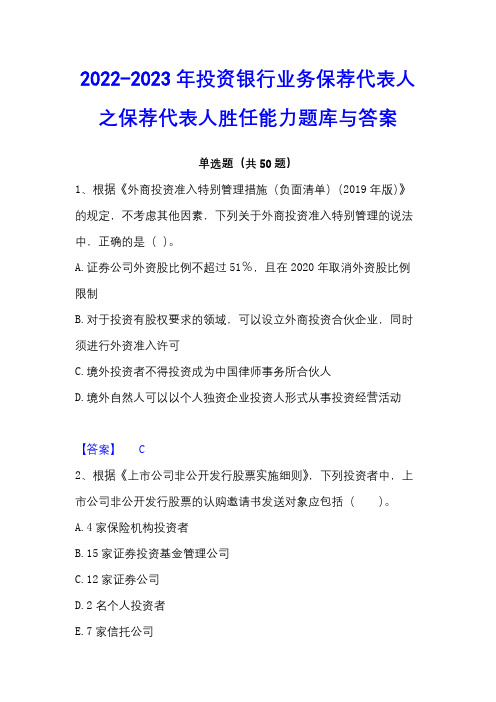 2022-2023 年投资银行业务保荐代表人之保荐代表人胜任能力题库与答案

单选题（共 50 题）

1、根据《外商投资准入特别管理措施（负面清单）(2019 年版)》的规定，不考虑其他因素，下列关于外商投资准入特别管理的说法中，正确的是（ ）。

A. 证券公司外资股比例不超过 51%，且在 2020 年取消外资股比例限制

B. 对于投资有股权要求的领域，可以设立外商投资合伙企业，同时须进行外资准入许可

C. 境外投资者不得投资成为中国律师事务所合伙人

D. 境外自然人可以以个人独资企业投资人形式从事投资经营活动

【答案】 C

2、根据《上市公司非公开发行股票实施细则》，下列投资者中，上市公司非公开发行股票的认购邀请书发送对象应包括（ ）。

A. 4 家保险机构投资者

B. 15 家证券投资基金管理公司

C. 12 家证券公司

D. 2 名个人投资者

E. 7 家信托公司